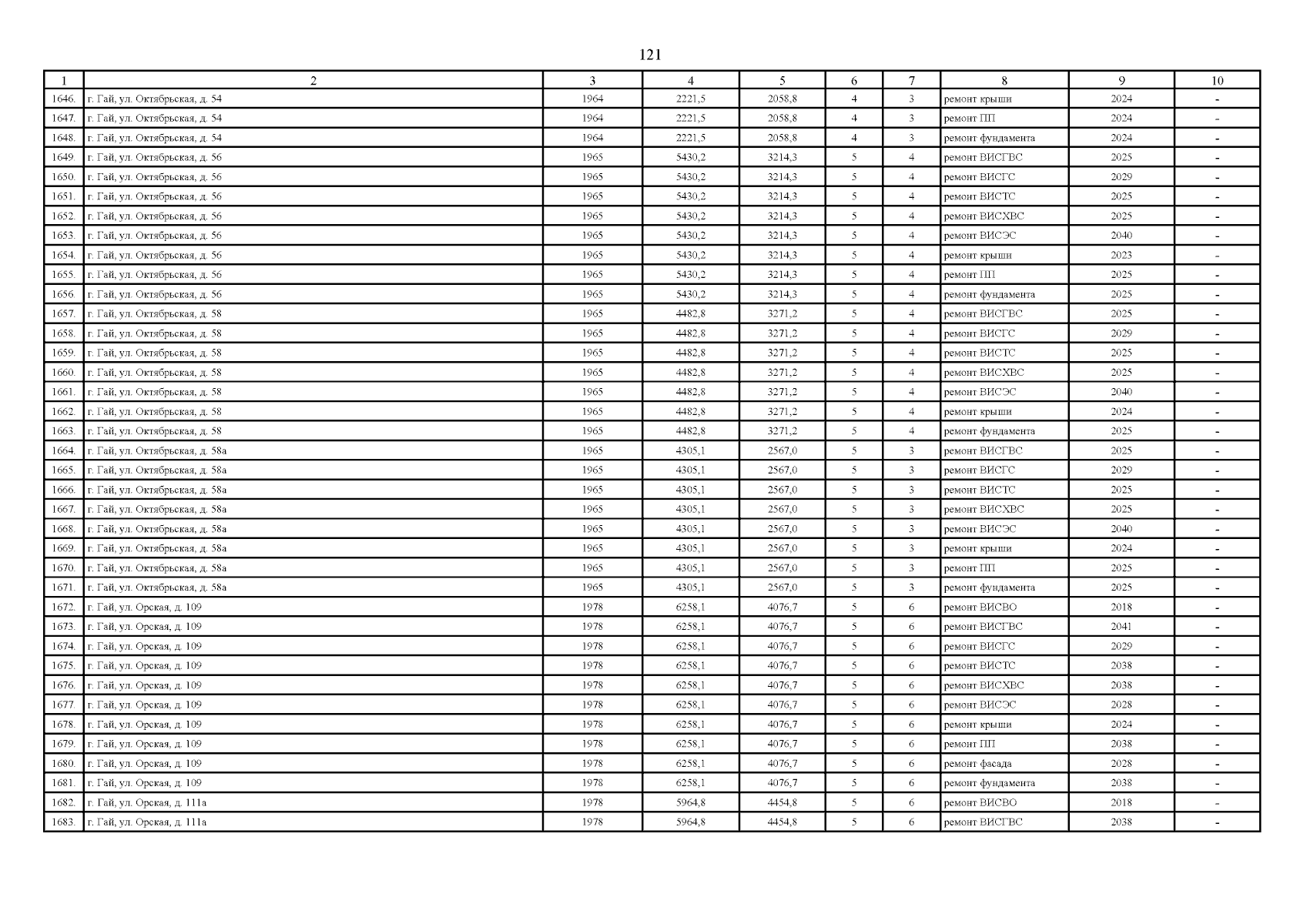 121

| 1 | 2 | 3 | 4 | 5 | 6 | 7 | 8 | 9 | 10 |
|---|---|---|---|---|---|---|---|---|---|
| 1646. | г. Гай, ул. Октябрьская, д. 54 | 1964 | 2221,5 | 2058,8 | 4 | 3 | ремонт крыши | 2024 | - |
| 1647. | г. Гай, ул. Октябрьская, д. 54 | 1964 | 2221,5 | 2058,8 | 4 | 3 | ремонт ПП | 2024 | - |
| 1648. | г. Гай, ул. Октябрьская, д. 54 | 1964 | 2221,5 | 2058,8 | 4 | 3 | ремонт фундамента | 2024 | - |
| 1649. | г. Гай, ул. Октябрьская, д. 56 | 1965 | 5430,2 | 3214,3 | 5 | 4 | ремонт ВИСГВС | 2025 | - |
| 1650. | г. Гай, ул. Октябрьская, д. 56 | 1965 | 5430,2 | 3214,3 | 5 | 4 | ремонт ВИСГС | 2029 | - |
| 1651. | г. Гай, ул. Октябрьская, д. 56 | 1965 | 5430,2 | 3214,3 | 5 | 4 | ремонт ВИСТС | 2025 | - |
| 1652. | г. Гай, ул. Октябрьская, д. 56 | 1965 | 5430,2 | 3214,3 | 5 | 4 | ремонт ВИСХВС | 2025 | - |
| 1653. | г. Гай, ул. Октябрьская, д. 56 | 1965 | 5430,2 | 3214,3 | 5 | 4 | ремонт ВИСЭС | 2040 | - |
| 1654. | г. Гай, ул. Октябрьская, д. 56 | 1965 | 5430,2 | 3214,3 | 5 | 4 | ремонт крыши | 2023 | - |
| 1655. | г. Гай, ул. Октябрьская, д. 56 | 1965 | 5430,2 | 3214,3 | 5 | 4 | ремонт ПП | 2025 | - |
| 1656. | г. Гай, ул. Октябрьская, д. 56 | 1965 | 5430,2 | 3214,3 | 5 | 4 | ремонт фундамента | 2025 | - |
| 1657. | г. Гай, ул. Октябрьская, д. 58 | 1965 | 4482,8 | 3271,2 | 5 | 4 | ремонт ВИСГВС | 2025 | - |
| 1658. | г. Гай, ул. Октябрьская, д. 58 | 1965 | 4482,8 | 3271,2 | 5 | 4 | ремонт ВИСГС | 2029 | - |
| 1659. | г. Гай, ул. Октябрьская, д. 58 | 1965 | 4482,8 | 3271,2 | 5 | 4 | ремонт ВИСТС | 2025 | - |
| 1660. | г. Гай, ул. Октябрьская, д. 58 | 1965 | 4482,8 | 3271,2 | 5 | 4 | ремонт ВИСХВС | 2025 | - |
| 1661. | г. Гай, ул. Октябрьская, д. 58 | 1965 | 4482,8 | 3271,2 | 5 | 4 | ремонт ВИСЭС | 2040 | - |
| 1662. | г. Гай, ул. Октябрьская, д. 58 | 1965 | 4482,8 | 3271,2 | 5 | 4 | ремонт крыши | 2024 | - |
| 1663. | г. Гай, ул. Октябрьская, д. 58 | 1965 | 4482,8 | 3271,2 | 5 | 4 | ремонт фундамента | 2025 | - |
| 1664. | г. Гай, ул. Октябрьская, д. 58а | 1965 | 4305,1 | 2567,0 | 5 | 3 | ремонт ВИСГВС | 2025 | - |
| 1665. | г. Гай, ул. Октябрьская, д. 58а | 1965 | 4305,1 | 2567,0 | 5 | 3 | ремонт ВИСГС | 2029 | - |
| 1666. | г. Гай, ул. Октябрьская, д. 58а | 1965 | 4305,1 | 2567,0 | 5 | 3 | ремонт ВИСТС | 2025 | - |
| 1667. | г. Гай, ул. Октябрьская, д. 58а | 1965 | 4305,1 | 2567,0 | 5 | 3 | ремонт ВИСХВС | 2025 | - |
| 1668. | г. Гай, ул. Октябрьская, д. 58а | 1965 | 4305,1 | 2567,0 | 5 | 3 | ремонт ВИСЭС | 2040 | - |
| 1669. | г. Гай, ул. Октябрьская, д. 58а | 1965 | 4305,1 | 2567,0 | 5 | 3 | ремонт крыши | 2024 | - |
| 1670. | г. Гай, ул. Октябрьская, д. 58а | 1965 | 4305,1 | 2567,0 | 5 | 3 | ремонт ПП | 2025 | - |
| 1671. | г. Гай, ул. Октябрьская, д. 58а | 1965 | 4305,1 | 2567,0 | 5 | 3 | ремонт фундамента | 2025 | - |
| 1672. | г. Гай, ул. Орская, д. 109 | 1978 | 6258,1 | 4076,7 | 5 | 6 | ремонт ВИСВО | 2018 | - |
| 1673. | г. Гай, ул. Орская, д. 109 | 1978 | 6258,1 | 4076,7 | 5 | 6 | ремонт ВИСГВС | 2041 | - |
| 1674. | г. Гай, ул. Орская, д. 109 | 1978 | 6258,1 | 4076,7 | 5 | 6 | ремонт ВИСГС | 2029 | - |
| 1675. | г. Гай, ул. Орская, д. 109 | 1978 | 6258,1 | 4076,7 | 5 | 6 | ремонт ВИСТС | 2038 | - |
| 1676. | г. Гай, ул. Орская, д. 109 | 1978 | 6258,1 | 4076,7 | 5 | 6 | ремонт ВИСХВС | 2038 | - |
| 1677. | г. Гай, ул. Орская, д. 109 | 1978 | 6258,1 | 4076,7 | 5 | 6 | ремонт ВИСЭС | 2028 | - |
| 1678. | г. Гай, ул. Орская, д. 109 | 1978 | 6258,1 | 4076,7 | 5 | 6 | ремонт крыши | 2024 | - |
| 1679. | г. Гай, ул. Орская, д. 109 | 1978 | 6258,1 | 4076,7 | 5 | 6 | ремонт ПП | 2038 | - |
| 1680. | г. Гай, ул. Орская, д. 109 | 1978 | 6258,1 | 4076,7 | 5 | 6 | ремонт фасада | 2028 | - |
| 1681. | г. Гай, ул. Орская, д. 109 | 1978 | 6258,1 | 4076,7 | 5 | 6 | ремонт фундамента | 2038 | - |
| 1682. | г. Гай, ул. Орская, д. 111а | 1978 | 5964,8 | 4454,8 | 5 | 6 | ремонт ВИСВО | 2018 | - |
| 1683. | г. Гай, ул. Орская, д. 111а | 1978 | 5964,8 | 4454,8 | 5 | 6 | ремонт ВИСГВС | 2038 | - |